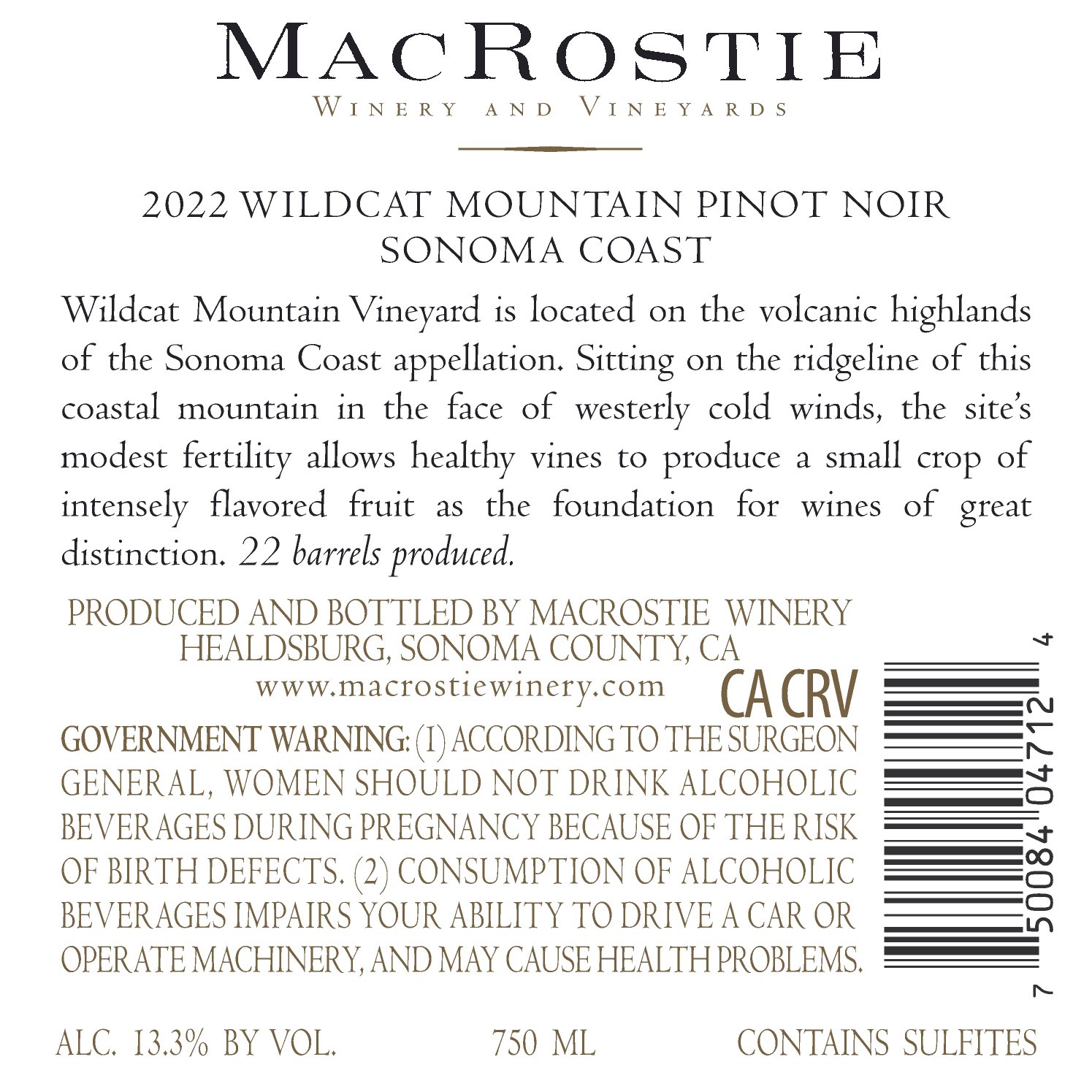 MACROSTIE
WINERY AND VINEYARDS

2022 WILDCAT MOUNTAIN PINOT NOIR
SONOMA COAST

Wildcat Mountain Vineyard is located on the volcanic highlands of the Sonoma Coast appellation. Sitting on the ridgeline of this coastal mountain in the face of westerly cold winds, the site's modest fertility allows healthy vines to produce a small crop of intensely flavored fruit as the foundation for wines of great distinction. 22 barrels produced.

PRODUCED AND BOTTLED BY MACROSTIE WINERY
HEALDSBURG, SONOMA COUNTY, CA
www.macrostiewinery.com

CA CRV

GOVERNMENT WARNING: (1) ACCORDING TO THE SURGEON GENERAL, WOMEN SHOULD NOT DRINK ALCOHOLIC BEVERAGES DURING PREGNANCY BECAUSE OF THE RISK OF BIRTH DEFECTS. (2) CONSUMPTION OF ALCOHOLIC BEVERAGES IMPAIRS YOUR ABILITY TO DRIVE A CAR OR OPERATE MACHINERY, AND MAY CAUSE HEALTH PROBLEMS.

7 50084 04712 4

ALC. 13.3% BY VOL.   750 ML   CONTAINS SULFITES